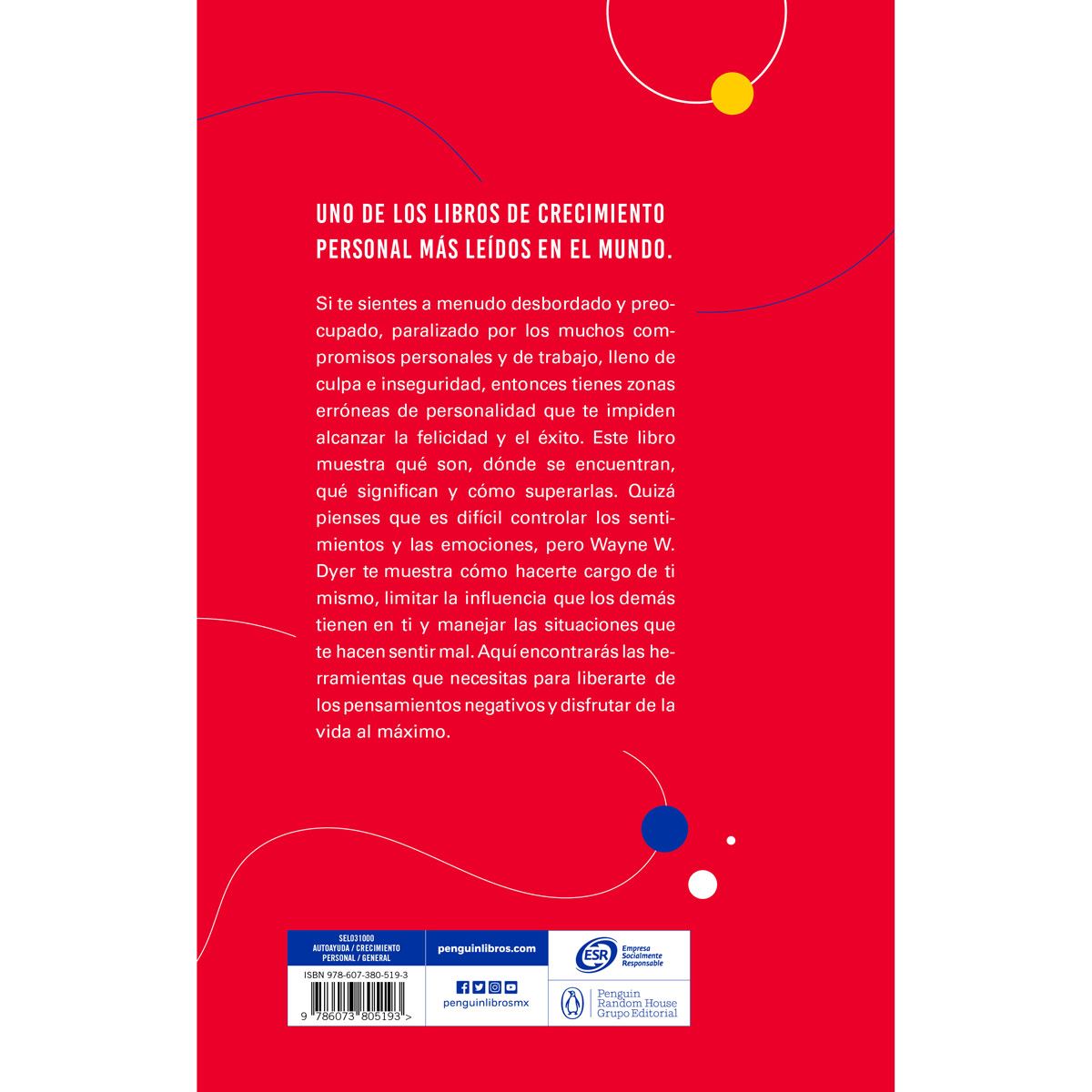 UNO DE LOS LIBROS DE CRECIMIENTO PERSONAL MÁS LEÍDOS EN EL MUNDO.

Si te sientes a menudo desbordado y preocupado, paralizado por los muchos compromisos personales y de trabajo, lleno de culpa e inseguridad, entonces tienes zonas erróneas de personalidad que te impiden alcanzar la felicidad y el éxito. Este libro muestra qué son, dónde se encuentran, qué significan y cómo superarlas. Quizá pienses que es difícil controlar los sentimientos y las emociones, pero Wayne W. Dyer te muestra cómo hacerte cargo de ti mismo, limitar la influencia que los demás tienen en ti y manejar las situaciones que te hacen sentir mal. Aquí encontrarás las herramientas que necesitas para liberarte de los pensamientos negativos y disfrutar de la vida al máximo.

SEL031000
AUTOAYUDA / CRECIMIENTO PERSONAL / GENERAL

ISBN 978-607-380-519-3

9 786073 805193 >

penguinlibros.com

penguinlibrosmx

ESR Empresa Socialmente Responsable

Penguin Random House Grupo Editorial